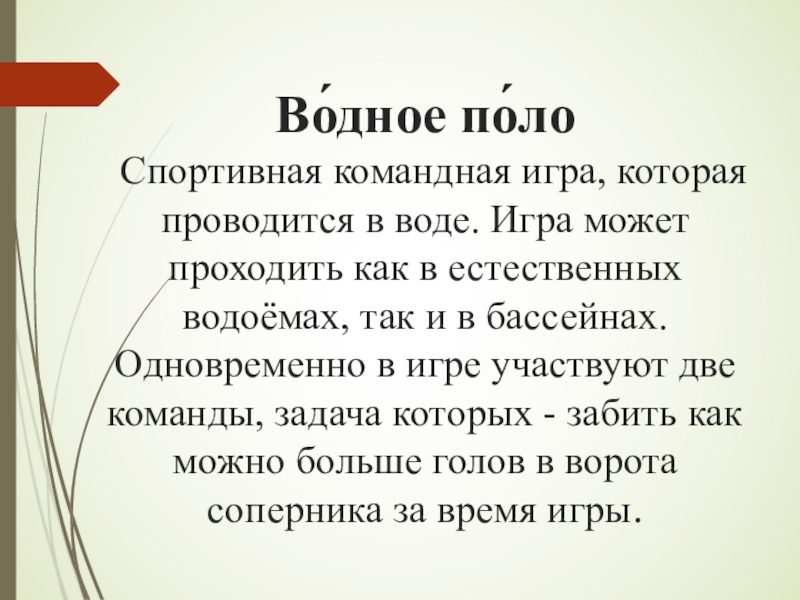 Во́дное по́ло

Спортивная командная игра, которая проводится в воде. Игра может проходить как в естественных водоёмах, так и в бассейнах. Одновременно в игре участвуют две команды, задача которых - забить как можно больше голов в ворота соперника за время игры.